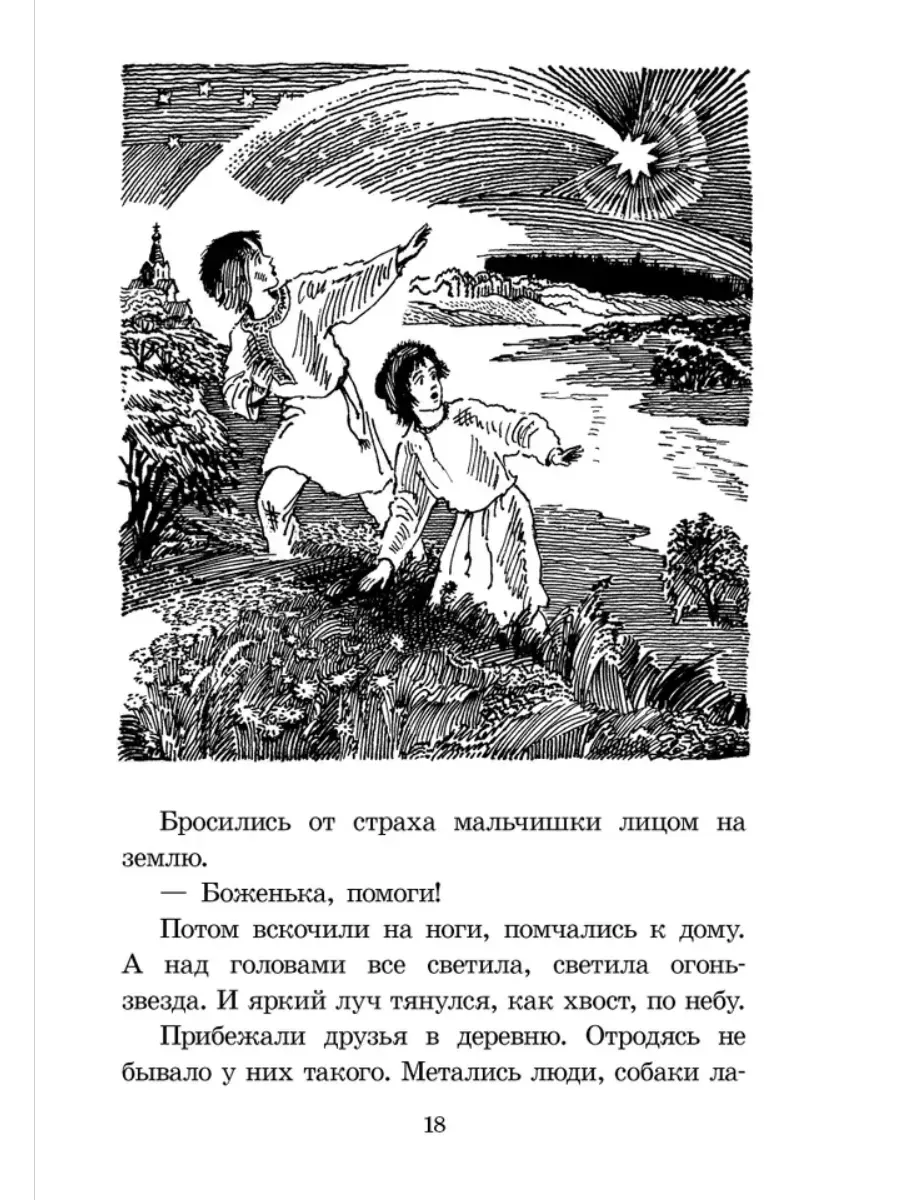 Бросились от страха мальчишки лицом на землю.

— Боженька, помоги!

Потом вскочили на ноги, помчались к дому. А над головами все светила, светила огонь-звезда. И яркий луч тянулся, как хвост, по небу.

Прибежали друзья в деревню. Отродясь не бывало у них такого. Метались люди, собаки ла-

18